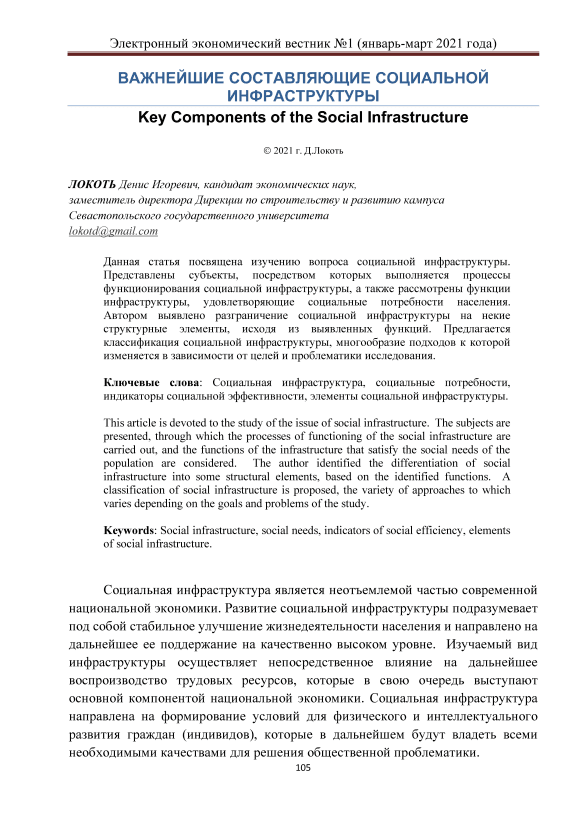 Электронный экономический вестник №1 (январь-март 2021 года)

ВАЖНЕЙШИЕ СОСТАВЛЯЮЩИЕ СОЦИАЛЬНОЙ ИНФРАСТРУКТУРЫ

Key Components of the Social Infrastructure

© 2021 г. Д.Локоть

ЛОКОТЬ Денис Игоревич, кандидат экономических наук, заместитель директора Дирекции по строительству и развитию кампуса Севастопольского государственного университета
lokotd@gmail.com

Данная статья посвящена изучению вопроса социальной инфраструктуры. Представлены субъекты, посредством которых выполняется процессы функционирования социальной инфраструктуры, а также рассмотрены функции инфраструктуры, удовлетворяющие социальные потребности населения. Автором выявлено разграничение социальной инфраструктуры на некие структурные элементы, исходя из выявленных функций. Предлагается классификация социальной инфраструктуры, многообразие подходов к которой изменяется в зависимости от целей и проблематики исследования.

Ключевые слова: Социальная инфраструктура, социальные потребности, индикаторы социальной эффективности, элементы социальной инфраструктуры.

This article is devoted to the study of the issue of social infrastructure. The subjects are presented, through which the processes of functioning of the social infrastructure are carried out, and the functions of the infrastructure that satisfy the social needs of the population are considered. The author identified the differentiation of social infrastructure into some structural elements, based on the identified functions. A classification of social infrastructure is proposed, the variety of approaches to which varies depending on the goals and problems of the study.

Keywords: Social infrastructure, social needs, indicators of social efficiency, elements of social infrastructure.

Социальная инфраструктура является неотъемлемой частью современной национальной экономики. Развитие социальной инфраструктуры подразумевает под собой стабильное улучшение жизнедеятельности населения и направлено на дальнейшее ее поддержание на качественно высоком уровне. Изучаемый вид инфраструктуры осуществляет непосредственное влияние на дальнейшее воспроизводство трудовых ресурсов, которые в свою очередь выступают основной компонентой национальной экономики. Социальная инфраструктура направлена на формирование условий для физического и интеллектуального развития граждан (индивидов), которые в дальнейшем будут владеть всеми необходимыми качествами для решения общественной проблематики.

105